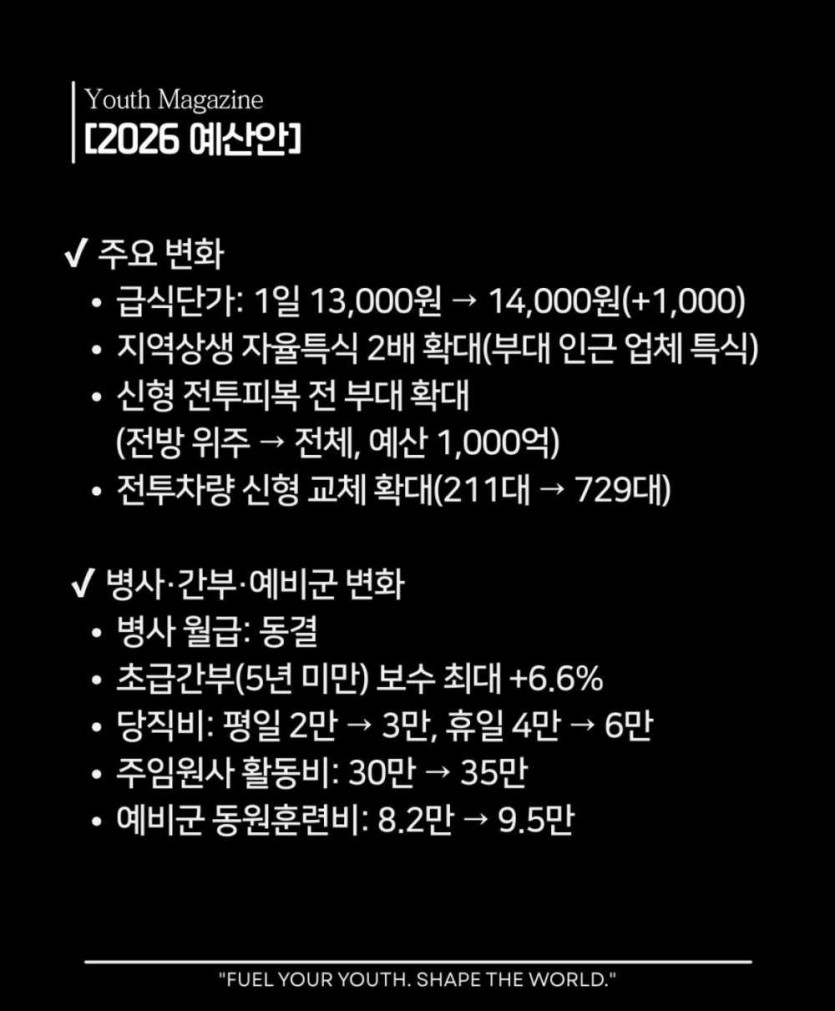 Youth Magazine
[2026 예산안]

✔ 주요 변화
• 급식단가: 1일 13,000원 → 14,000원(+1,000)
• 지역상생 자율특식 2배 확대(부대 인근 업체 특식)
• 신형 전투피복 전 부대 확대 (전방 위주 → 전체, 예산 1,000억)
• 전투차량 신형 교체 확대(211대 → 729대)

✔ 병사·간부·예비군 변화
• 병사 월급: 동결
• 초급간부(5년 미만) 보수 최대 +6.6%
• 당직비: 평일 2만 → 3만, 휴일 4만 → 6만
• 주임원사 활동비: 30만 → 35만
• 예비군 동원훈련비: 8.2만 → 9.5만

"FUEL YOUR YOUTH. SHAPE THE WORLD."